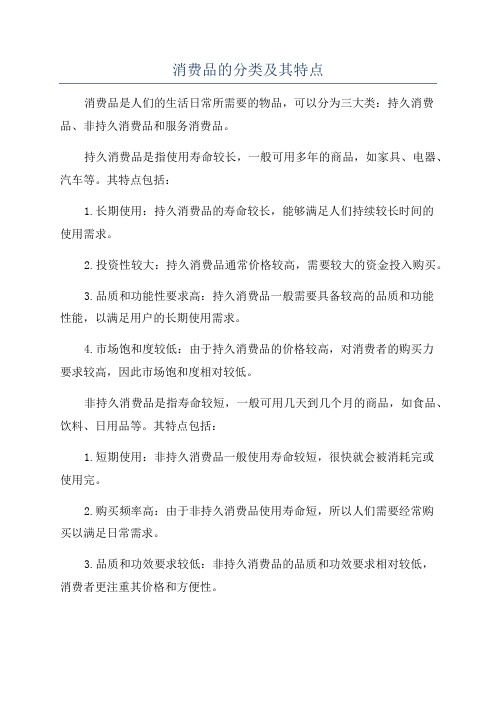 消费品的分类及其特点

消费品是人们的生活日常所需要的物品，可以分为三大类：持久消费品、非持久消费品和服务消费品。

持久消费品是指使用寿命较长，一般可用多年的商品，如家具、电器、汽车等。其特点包括：

1.长期使用：持久消费品的寿命较长，能够满足人们持续较长时间的使用需求。

2.投资性较大：持久消费品通常价格较高，需要较大的资金投入购买。

3.品质和功能性要求高：持久消费品一般需要具备较高的品质和功能性能，以满足用户的长期使用需求。

4.市场饱和度较低：由于持久消费品的价格较高，对消费者的购买力要求较高，因此市场饱和度相对较低。

非持久消费品是指寿命较短，一般可用几天到几个月的商品，如食品、饮料、日用品等。其特点包括：

1.短期使用：非持久消费品一般使用寿命较短，很快就会被消耗完或使用完。

2.购买频率高：由于非持久消费品使用寿命短，所以人们需要经常购买以满足日常需求。

3.品质和功效要求较低：非持久消费品的品质和功效要求相对较低，消费者更注重其价格和方便性。